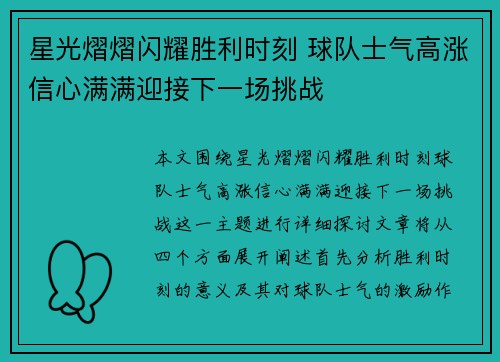 星光熠熠闪耀胜利时刻 球队士气高涨信心满满迎接下一场挑战

本文围绕星光熠熠闪耀胜利时刻球队士气高涨信心满满迎接下一场挑战这一主题进行详细探讨文章将从四个方面展开阐述首先分析胜利时刻的意义及其对球队士气的激励作